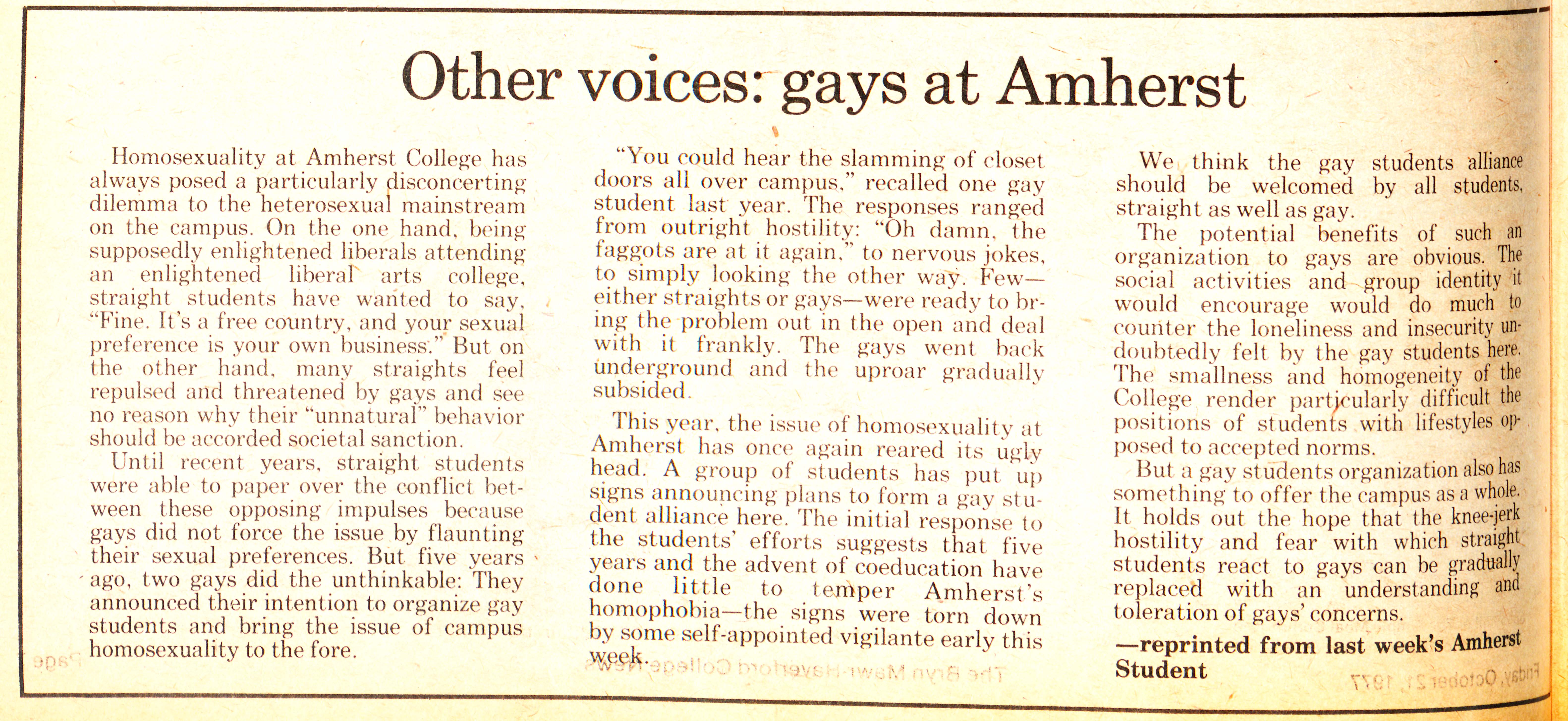 Other voices: gays at Amherst

Homosexuality at Amherst College has always posed a particularly disconcerting dilemma to the heterosexual mainstream on the campus. On the one hand, being supposedly enlightened liberals attending an enlightened liberal arts college, straight students have wanted to say, "Fine. It's a free country, and your sexual preference is your own business." But on the other hand, many straights feel repulsed and threatened by gays and see no reason why their "unnatural" behavior should be accorded societal sanction.

Until recent years, straight students were able to paper over the conflict between these opposing impulses because gays did not force the issue by flaunting their sexual preferences. But five years ago, two gays did the unthinkable: They announced their intention to organize gay students and bring the issue of campus homosexuality to the fore.

"You could hear the slamming of closet doors all over campus," recalled one gay student last year. The responses ranged from outright hostility: "Oh damn, the faggots are at it again," to nervous jokes, to simply looking the other way. Few—either straights or gays—were ready to bring the problem out in the open and deal with it frankly. The gays went back underground and the uproar gradually subsided.

This year, the issue of homosexuality at Amherst has once again reared its ugly head. A group of students has put up signs announcing plans to form a gay student alliance here. The initial response to the students' efforts suggests that five years and the advent of coeducation have done little to temper Amherst's homophobia—the signs were torn down by some self-appointed vigilante early this week.

We think the gay students alliance should be welcomed by all students, straight as well as gay.

The potential benefits of such an organization to gays are obvious. The social activities and group identity it would encourage would do much to counter the loneliness and insecurity undoubtedly felt by the gay students here. The smallness and homogeneity of the College render particularly difficult the positions of students with lifestyles opposed to accepted norms.

But a gay students organization also has something to offer the campus as a whole. It holds out the hope that the knee-jerk hostility and fear with which straight students react to gays can be gradually replaced with an understanding and toleration of gays' concerns.

—reprinted from last week's Amherst Student